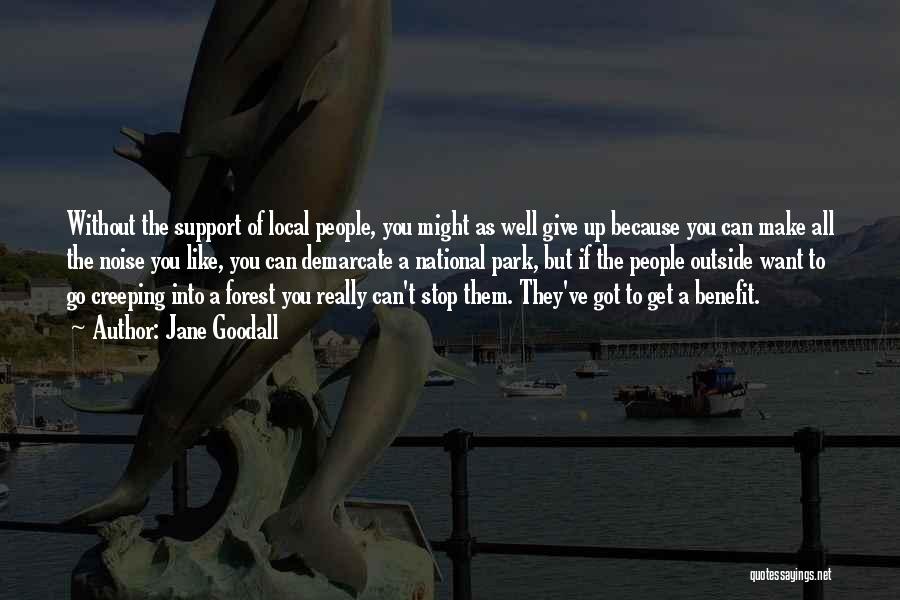 Without the support of local people, you might as well give up because you can make all the noise you like, you can demarcate a national park, but if the people outside want to go creeping into a forest you really can't stop them. They've got to get a benefit.

Author: Jane Goodall

quotessayings.net